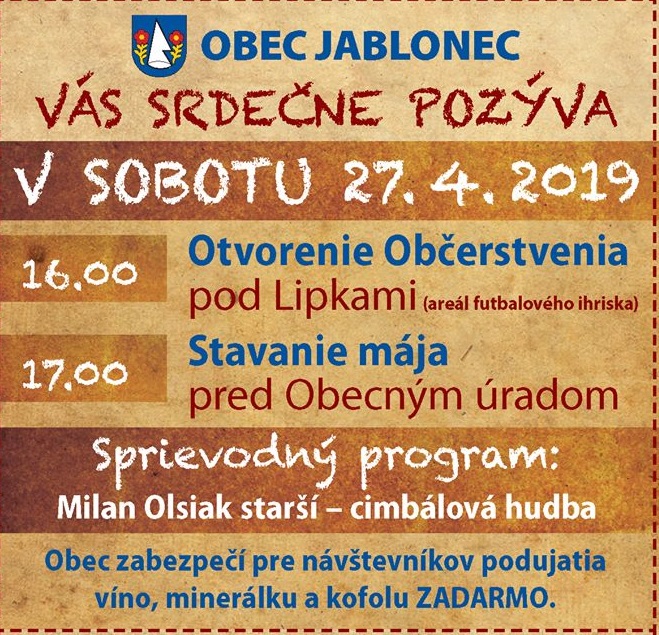 OBEC JABLONEC

VÁS SRDEČNE POZÝVA

V SOBOTU 27. 4. 2019

16.00

Otvorenie Občerstvenia pod Lipkami (areál futbalového ihriska)

17.00

Stavanie mája pred Obecným úradom

Sprievodný program:

Milan Olsiak starší – cimbálová hudba

Obec zabezpečí pre návštevníkov podujatia víno, minerálku a kofolu ZADARMO.